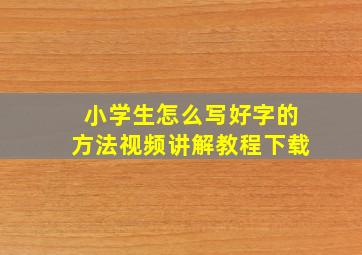 小学生怎么写好字的
方法视频讲解教程下载